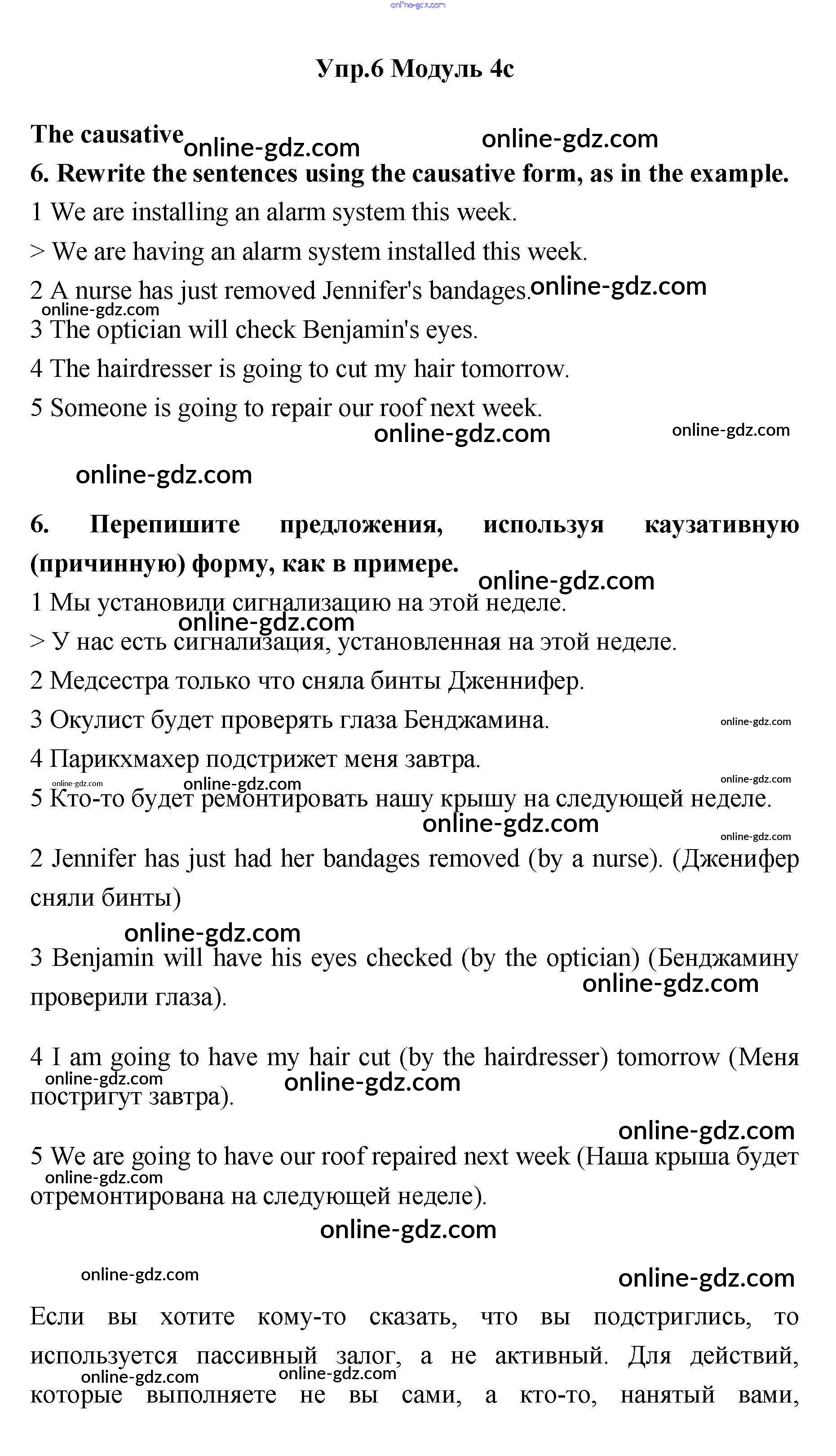 online-gdz.com

Упр.6 Модуль 4c

The causative online-gdz.com online-gdz.com

6. Rewrite the sentences using the causative form, as in the example.

1 We are installing an alarm system this week.

> We are having an alarm system installed this week.

2 A nurse has just removed Jennifer's bandages. online-gdz.com

online-gdz.com

3 The optician will check Benjamin's eyes.

4 The hairdresser is going to cut my hair tomorrow.

5 Someone is going to repair our roof next week.

online-gdz.com online-gdz.com

online-gdz.com

6. Перепишите предложения, используя каузативную (причинную) форму, как в примере.

online-gdz.com

1 Мы установили сигнализацию на этой неделе.

online-gdz.com

> У нас есть сигнализация, установленная на этой неделе.

2 Медсестра только что сняла бинты Дженнифер.

3 Окулист будет проверять глаза Бенджамина. online-gdz.com

4 Парикхмахер подстрижет меня завтра.

online-gdz.com online-gdz.com online-gdz.com

5 Кто-то будет ремонтировать нашу крышу на следующей неделе.

online-gdz.com online-gdz.com

2 Jennifer has just had her bandages removed (by a nurse). (Дженифер сняли бинты)

online-gdz.com

3 Benjamin will have his eyes checked (by the optician) (Бенджамину проверили глаза).

online-gdz.com

4 I am going to have my hair cut (by the hairdresser) tomorrow (Меня постригут завтра).

online-gdz.com online-gdz.com

online-gdz.com

5 We are going to have our roof repaired next week (Наша крыша будет отремонтирована на следующей неделе).

online-gdz.com

online-gdz.com

online-gdz.com online-gdz.com

Если вы хотите кому-то сказать, что вы подстриглись, то используется пассивный залог, а не активный. Для действий, которые выполняете не вы сами, а кто-то, нанятый вами,

online-gdz.com online-gdz.com